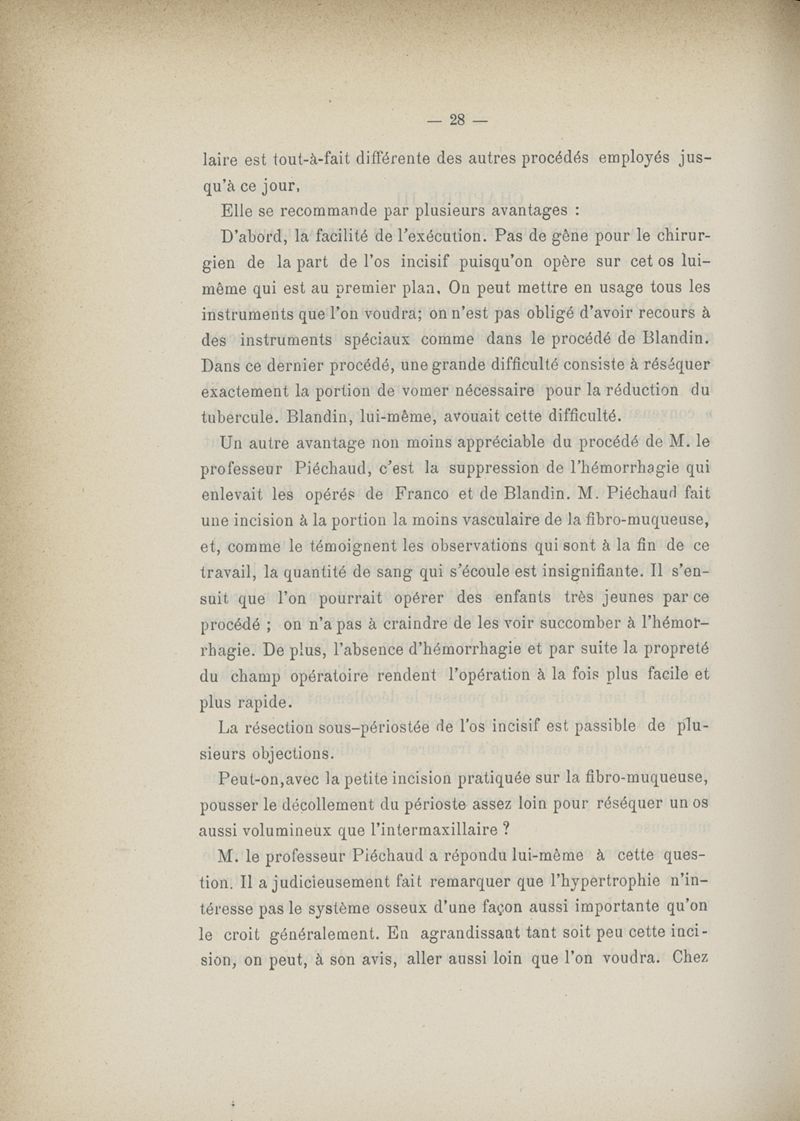 — 28 —

laire est tout-à-fait différente des autres procédés employés jusqu'à ce jour,

Elle se recommande par plusieurs avantages :

D'abord, la facilité de l'exécution. Pas de gêne pour le chirurgien de la part de l'os incisif puisqu'on opère sur cet os lui-même qui est au premier plan. On peut mettre en usage tous les instruments que l'on voudra; on n'est pas obligé d'avoir recours à des instruments spéciaux comme dans le procédé de Blandin. Dans ce dernier procédé, une grande difficulté consiste à réséquer exactement la portion de vomer nécessaire pour la réduction du tubercule. Blandin, lui-même, avouait cette difficulté.

Un autre avantage non moins appréciable du procédé de M. le professeur Piéchaud, c'est la suppression de l'hémorrhagie qui enlevait les opérés de Franco et de Blandin. M. Piéchaud fait une incision à la portion la moins vasculaire de la fibro-muqueuse, et, comme le témoignent les observations qui sont à la fin de ce travail, la quantité de sang qui s'écoule est insignifiante. Il s'ensuit que l'on pourrait opérer des enfants très jeunes par ce procédé ; on n'a pas à craindre de les voir succomber à l'hémorrhagie. De plus, l'absence d'hémorrhagie et par suite la propreté du champ opératoire rendent l'opération à la fois plus facile et plus rapide.

La résection sous-périostée de l'os incisif est passible de plusieurs objections.

Peut-on,avec la petite incision pratiquée sur la fibro-muqueuse, pousser le décollement du périoste assez loin pour réséquer un os aussi volumineux que l'intermaxillaire ?

M. le professeur Piéchaud a répondu lui-même à cette question. Il a judicieusement fait remarquer que l'hypertrophie n'intéresse pas le système osseux d'une façon aussi importante qu'on le croit généralement. En agrandissant tant soit peu cette incision, on peut, à son avis, aller aussi loin que l'on voudra. Chez